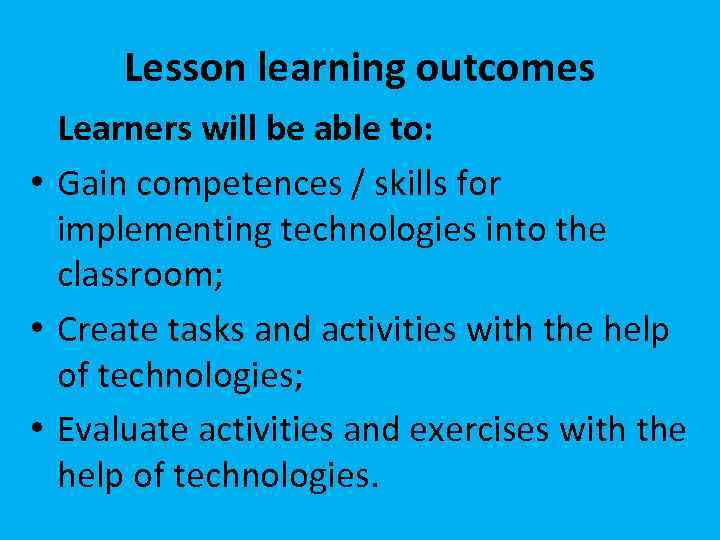 Lesson learning outcomes

Learners will be able to:

• Gain competences / skills for implementing technologies into the classroom;

• Create tasks and activities with the help of technologies;

• Evaluate activities and exercises with the help of technologies.